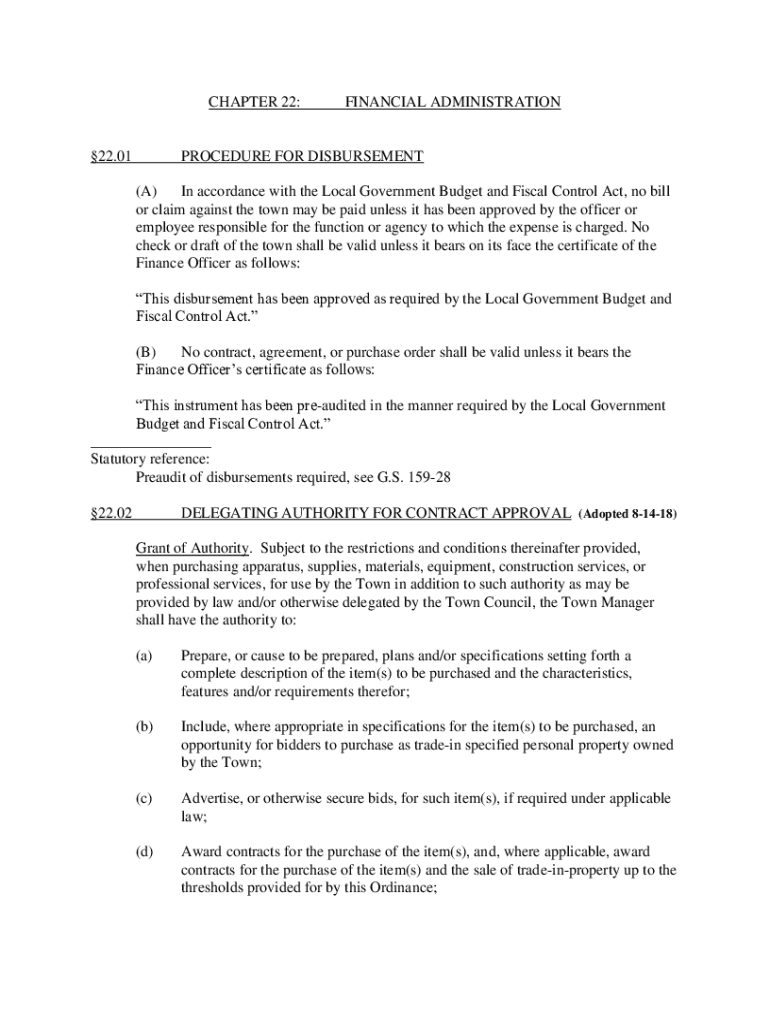 CHAPTER 22: FINANCIAL ADMINISTRATION

§22.01 PROCEDURE FOR DISBURSEMENT

(A) In accordance with the Local Government Budget and Fiscal Control Act, no bill or claim against the town may be paid unless it has been approved by the officer or employee responsible for the function or agency to which the expense is charged. No check or draft of the town shall be valid unless it bears on its face the certificate of the Finance Officer as follows:

“This disbursement has been approved as required by the Local Government Budget and Fiscal Control Act.”

(B) No contract, agreement, or purchase order shall be valid unless it bears the Finance Officer’s certificate as follows:

“This instrument has been pre-audited in the manner required by the Local Government Budget and Fiscal Control Act.”

Statutory reference:
Preaudit of disbursements required, see G.S. 159-28

§22.02 DELEGATING AUTHORITY FOR CONTRACT APPROVAL (Adopted 8-14-18)

Grant of Authority. Subject to the restrictions and conditions thereinafter provided, when purchasing apparatus, supplies, materials, equipment, construction services, or professional services, for use by the Town in addition to such authority as may be provided by law and/or otherwise delegated by the Town Council, the Town Manager shall have the authority to:

(a) Prepare, or cause to be prepared, plans and/or specifications setting forth a complete description of the item(s) to be purchased and the characteristics, features and/or requirements therefor;

(b) Include, where appropriate in specifications for the item(s) to be purchased, an opportunity for bidders to purchase as trade-in specified personal property owned by the Town;

(c) Advertise, or otherwise secure bids, for such item(s), if required under applicable law;

(d) Award contracts for the purchase of the item(s), and, where applicable, award contracts for the purchase of the item(s) and the sale of trade-in-property up to the thresholds provided for by this Ordinance;